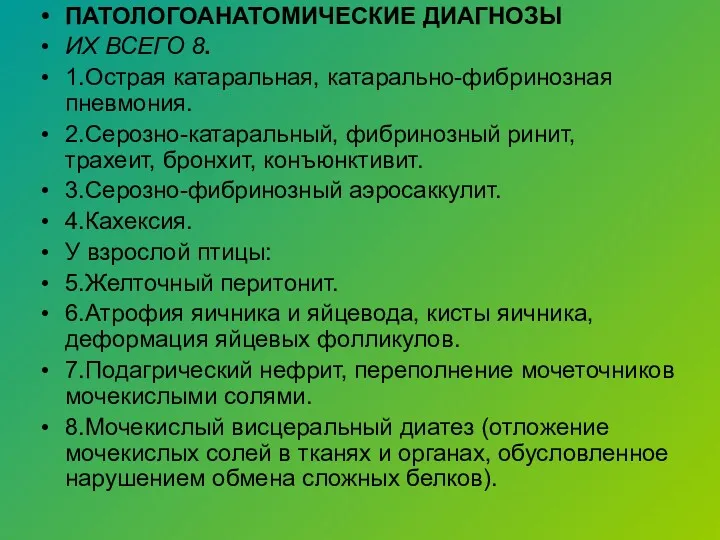 • ПАТОЛОГОАНАТОМИЧЕСКИЕ ДИАГНОЗЫ
• ИХ ВСЕГО 8.
• 1.Острая катаральная, катарально-фибринозная пневмония.
• 2.Серозно-катаральный, фибринозный ринит, трахеит, бронхит, конъюнктивит.
• 3.Серозно-фибринозный аэросаккулит.
• 4.Кахексия.
• У взрослой птицы:
• 5.Желточный перитонит.
• 6.Атрофия яичника и яйцевода, кисты яичника, деформация яйцевых фолликулов.
• 7.Подагрический нефрит, переполнение мочеточников мочекислыми солями.
• 8.Мочекислый висцеральный диатез (отложение мочекислых солей в тканях и органах, обусловленное нарушением обмена сложных белков).